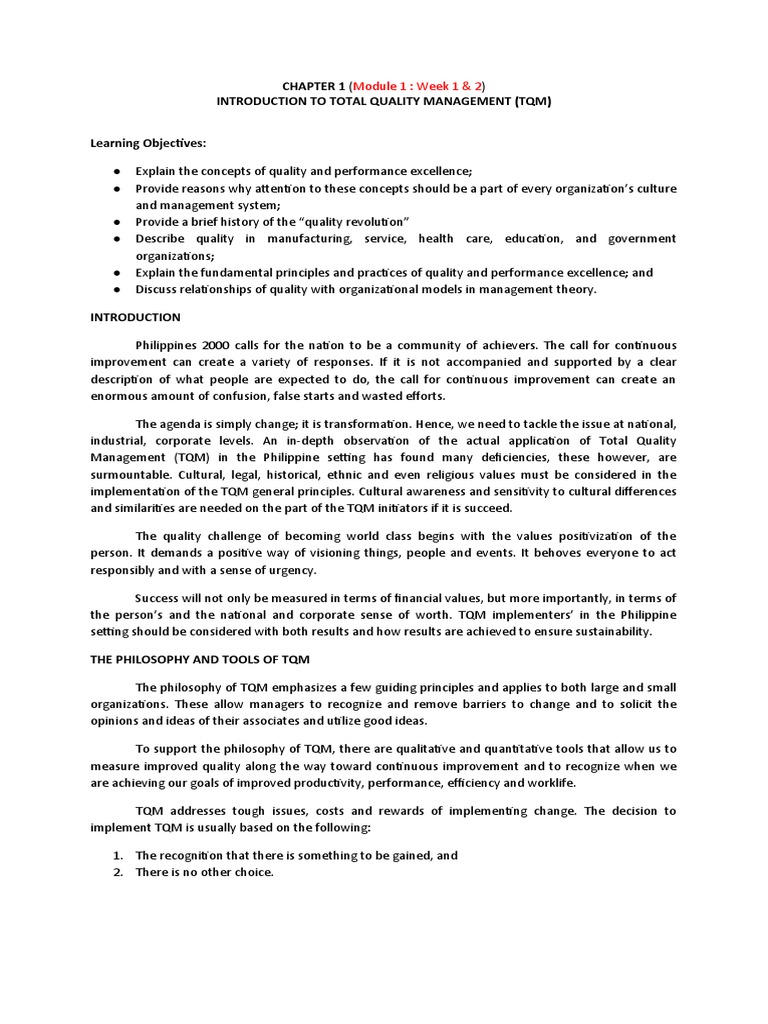 CHAPTER 1 (Module 1 : Week 1 & 2)
INTRODUCTION TO TOTAL QUALITY MANAGEMENT (TQM)

Learning Objectives:

● Explain the concepts of quality and performance excellence;
● Provide reasons why attention to these concepts should be a part of every organization's culture and management system;
● Provide a brief history of the "quality revolution"
● Describe quality in manufacturing, service, health care, education, and government organizations;
● Explain the fundamental principles and practices of quality and performance excellence; and
● Discuss relationships of quality with organizational models in management theory.

INTRODUCTION

Philippines 2000 calls for the nation to be a community of achievers. The call for continuous improvement can create a variety of responses. If it is not accompanied and supported by a clear description of what people are expected to do, the call for continuous improvement can create an enormous amount of confusion, false starts and wasted efforts.

The agenda is simply change; it is transformation. Hence, we need to tackle the issue at national, industrial, corporate levels. An in-depth observation of the actual application of Total Quality Management (TQM) in the Philippine setting has found many deficiencies, these however, are surmountable. Cultural, legal, historical, ethnic and even religious values must be considered in the implementation of the TQM general principles. Cultural awareness and sensitivity to cultural differences and similarities are needed on the part of the TQM initiators if it is succeed.

The quality challenge of becoming world class begins with the values positivization of the person. It demands a positive way of visioning things, people and events. It behoves everyone to act responsibly and with a sense of urgency.

Success will not only be measured in terms of financial values, but more importantly, in terms of the person's and the national and corporate sense of worth. TQM implementers' in the Philippine setting should be considered with both results and how results are achieved to ensure sustainability.

THE PHILOSOPHY AND TOOLS OF TQM

The philosophy of TQM emphasizes a few guiding principles and applies to both large and small organizations. These allow managers to recognize and remove barriers to change and to solicit the opinions and ideas of their associates and utilize good ideas.

To support the philosophy of TQM, there are qualitative and quantitative tools that allow us to measure improved quality along the way toward continuous improvement and to recognize when we are achieving our goals of improved productivity, performance, efficiency and worklife.

TQM addresses tough issues, costs and rewards of implementing change. The decision to implement TQM is usually based on the following:

1. The recognition that there is something to be gained, and
2. There is no other choice.